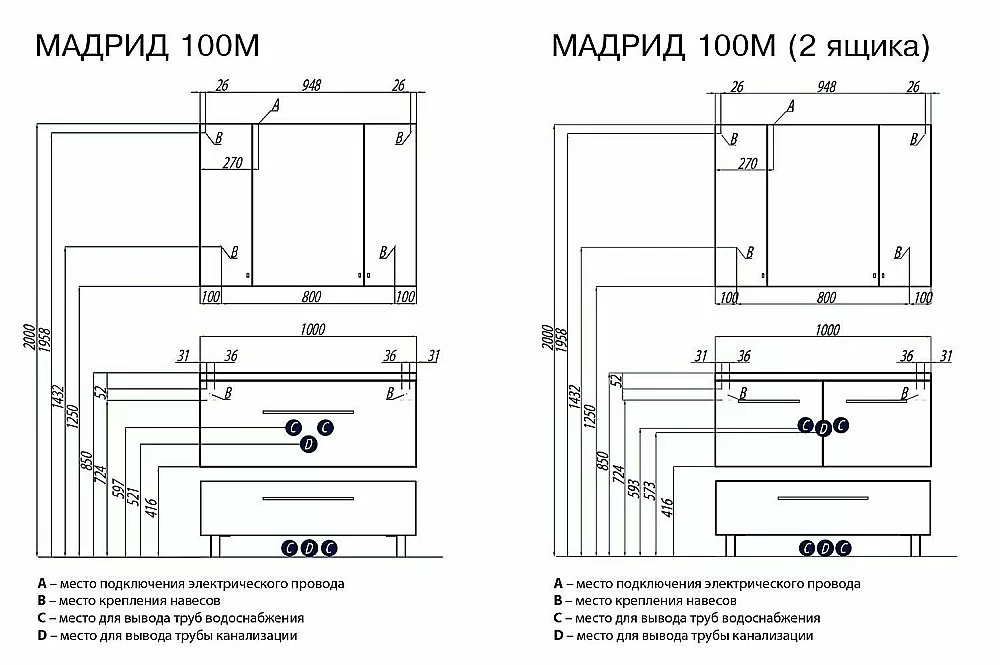 МАДРИД 100М

26 948 26
A
B B
270
B B
100 800 100
1000
31 36 36 31
B B
C C
D
C D C
2000 1958 1432 1250 850 724 597 521 416 52

A – место подключения электрического провода
B – место крепления навесов
C – место для вывода труб водоснабжения
D – место для вывода трубы канализации

МАДРИД 100М (2 ящика)

26 948 26
A
B B
270
B B
100 800 100
1000
31 36 36 31
B B
C D C
C D C
2000 1958 1432 1250 850 724 593 573 416 52

A – место подключения электрического провода
B – место крепления навесов
C – место для вывода труб водоснабжения
D – место для вывода трубы канализации